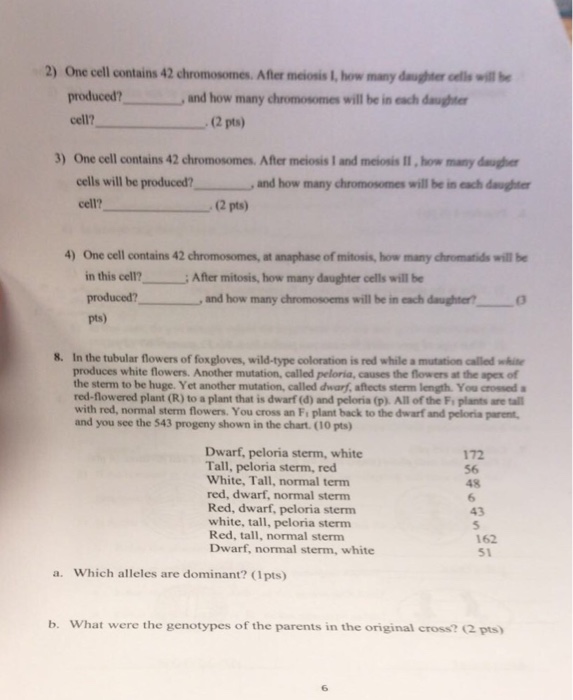 2) One cell contains 42 chromosomes. After meiosis I, how many daughter cells will be produced?____, and how many chromosomes will be in each daughter cell?____. (2 pts)

3) One cell contains 42 chromosomes. After meiosis I and meiosis II , how many daugher cells will be produced?____, and how many chromosomes will be in each daughter cell?____. (2 pts)

4) One cell contains 42 chromosomes, at anaphase of mitosis, how many chromatids will be in this cell?____; After mitosis, how many daughter cells will be produced?____, and how many chromosoems will be in each daughter?____ (3 pts)

8. In the tubular flowers of foxgloves, wild-type coloration is red while a mutation called white produces white flowers. Another mutation, called peloria, causes the flowers at the apex of the sterm to be huge. Yet another mutation, called dwarf, affects sterm length. You crossed a red-flowered plant (R) to a plant that is dwarf (d) and peloria (p). All of the $F_1$ plants are tall with red, normal sterm flowers. You cross an $F_1$ plant back to the dwarf and peloria parent, and you see the 543 progeny shown in the chart. (10 pts)

Dwarf, peloria sterm, white 172
Tall, peloria sterm, red 56
White, Tall, normal term 48
red, dwarf, normal sterm 6
Red, dwarf, peloria sterm 43
white, tall, peloria sterm 5
Red, tall, normal sterm 162
Dwarf, normal sterm, white 51

a. Which alleles are dominant? (1pts)

b. What were the genotypes of the parents in the original cross? (2 pts)

6